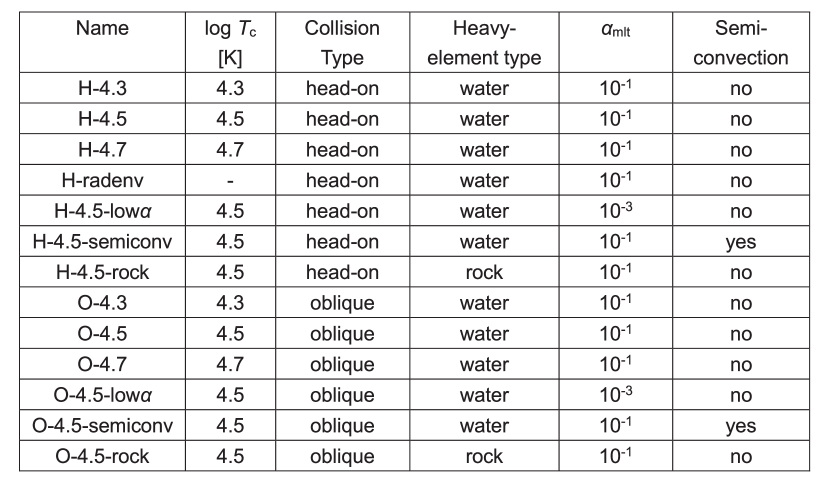 | Name | log $T_c$ [K] | Collision Type | Heavy-element type | $\alpha_{mlt}$ | Semi-convection |
|---|---|---|---|---|---|
| H-4.3 | 4.3 | head-on | water | $10^{-1}$ | no |
| H-4.5 | 4.5 | head-on | water | $10^{-1}$ | no |
| H-4.7 | 4.7 | head-on | water | $10^{-1}$ | no |
| H-radenv | - | head-on | water | $10^{-1}$ | no |
| H-4.5-low$\alpha$ | 4.5 | head-on | water | $10^{-3}$ | no |
| H-4.5-semiconv | 4.5 | head-on | water | $10^{-1}$ | yes |
| H-4.5-rock | 4.5 | head-on | rock | $10^{-1}$ | no |
| O-4.3 | 4.3 | oblique | water | $10^{-1}$ | no |
| O-4.5 | 4.5 | oblique | water | $10^{-1}$ | no |
| O-4.7 | 4.7 | oblique | water | $10^{-1}$ | no |
| O-4.5-low$\alpha$ | 4.5 | oblique | water | $10^{-3}$ | no |
| O-4.5-semiconv | 4.5 | oblique | water | $10^{-1}$ | yes |
| O-4.5-rock | 4.5 | oblique | rock | $10^{-1}$ | no |